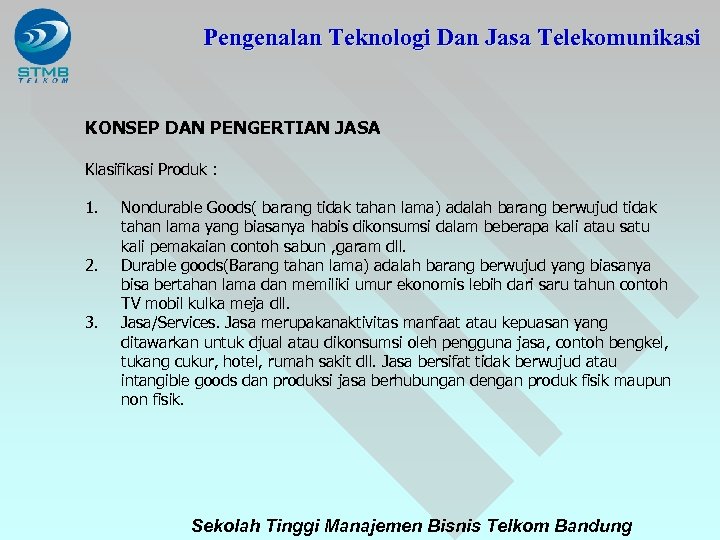 STMB
TELKOM

Pengenalan Teknologi Dan Jasa Telekomunikasi

KONSEP DAN PENGERTIAN JASA

Klasifikasi Produk :

1. Nondurable Goods( barang tidak tahan lama) adalah barang berwujud tidak tahan lama yang biasanya habis dikonsumsi dalam beberapa kali atau satu kali pemakaian contoh sabun ,garam dll.
2. Durable goods(Barang tahan lama) adalah barang berwujud yang biasanya bisa bertahan lama dan memiliki umur ekonomis lebih dari saru tahun contoh TV mobil kulka meja dll.
3. Jasa/Services. Jasa merupakanaktivitas manfaat atau kepuasan yang ditawarkan untuk djual atau dikonsumsi oleh pengguna jasa, contoh bengkel, tukang cukur, hotel, rumah sakit dll. Jasa bersifat tidak berwujud atau intangible goods dan produksi jasa berhubungan dengan produk fisik maupun non fisik.

Sekolah Tinggi Manajemen Bisnis Telkom Bandung